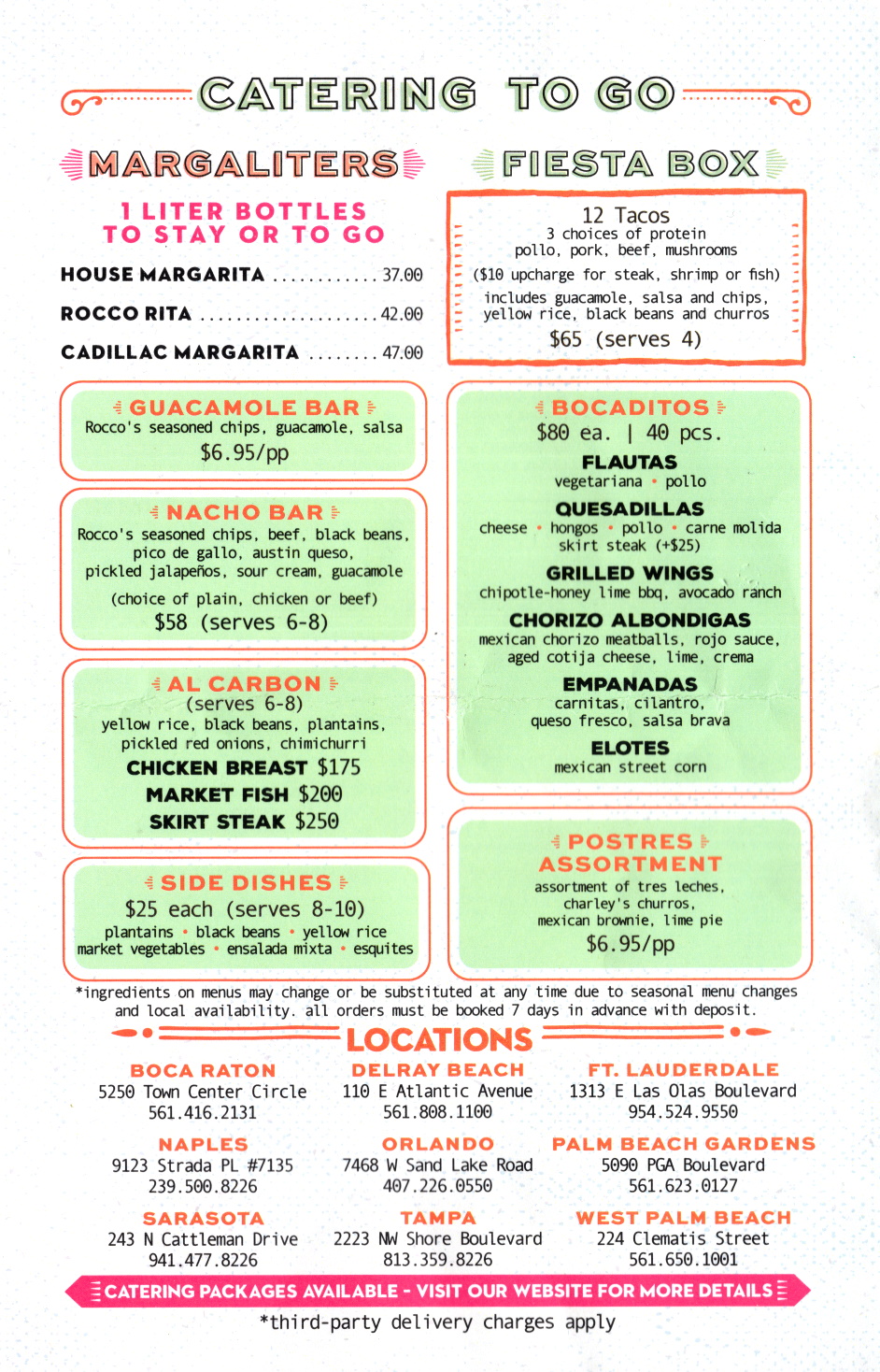 CATERING TO GO

MARGALITERS

1 LITER BOTTLES
TO STAY OR TO GO

HOUSE MARGARITA ............ 37.00

ROCCO RITA .................... 42.00

CADILLAC MARGARITA ........ 47.00

GUACAMOLE BAR
Rocco's seasoned chips, guacamole, salsa
$6.95/pp

NACHO BAR
Rocco's seasoned chips, beef, black beans, pico de gallo, austin queso, pickled jalapeños, sour cream, guacamole
(choice of plain, chicken or beef)
$58 (serves 6-8)

AL CARBON
(serves 6-8)
yellow rice, black beans, plantains, pickled red onions, chimichurri
CHICKEN BREAST $175
MARKET FISH $200
SKIRT STEAK $250

SIDE DISHES
$25 each (serves 8-10)
plantains • black beans • yellow rice
market vegetables • ensalada mixta • esquites

FIESTA BOX

12 Tacos
3 choices of protein
pollo, pork, beef, mushrooms
($10 upcharge for steak, shrimp or fish)
includes guacamole, salsa and chips, yellow rice, black beans and churros
$65 (serves 4)

BOCADITOS
$80 ea. | 40 pcs.
FLAUTAS
vegetariana • pollo
QUESADILLAS
cheese • hongos • pollo • carne molida
skirt steak (+$25)
GRILLED WINGS
chipotle-honey lime bbq, avocado ranch
CHORIZO ALBONDIGAS
mexican chorizo meatballs, rojo sauce, aged cotija cheese, lime, crema
EMPANADAS
carnitas, cilantro, queso fresco, salsa brava
ELOTES
mexican street corn

POSTRES ASSORTMENT
assortment of tres leches, charley's churros, mexican brownie, lime pie
$6.95/pp

*ingredients on menus may change or be substituted at any time due to seasonal menu changes and local availability. all orders must be booked 7 days in advance with deposit.

LOCATIONS

BOCA RATON
5250 Town Center Circle
561.416.2131

DELRAY BEACH
110 E Atlantic Avenue
561.808.1100

FT. LAUDERDALE
1313 E Las Olas Boulevard
954.524.9550

NAPLES
9123 Strada PL #7135
239.500.8226

ORLANDO
7468 W Sand Lake Road
407.226.0550

PALM BEACH GARDENS
5090 PGA Boulevard
561.623.0127

SARASOTA
243 N Cattleman Drive
941.477.8226

TAMPA
2223 NW Shore Boulevard
813.359.8226

WEST PALM BEACH
224 Clematis Street
561.650.1001

CATERING PACKAGES AVAILABLE - VISIT OUR WEBSITE FOR MORE DETAILS

*third-party delivery charges apply